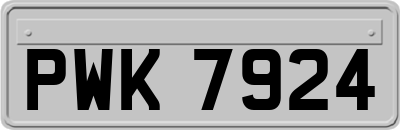 PWK 7924